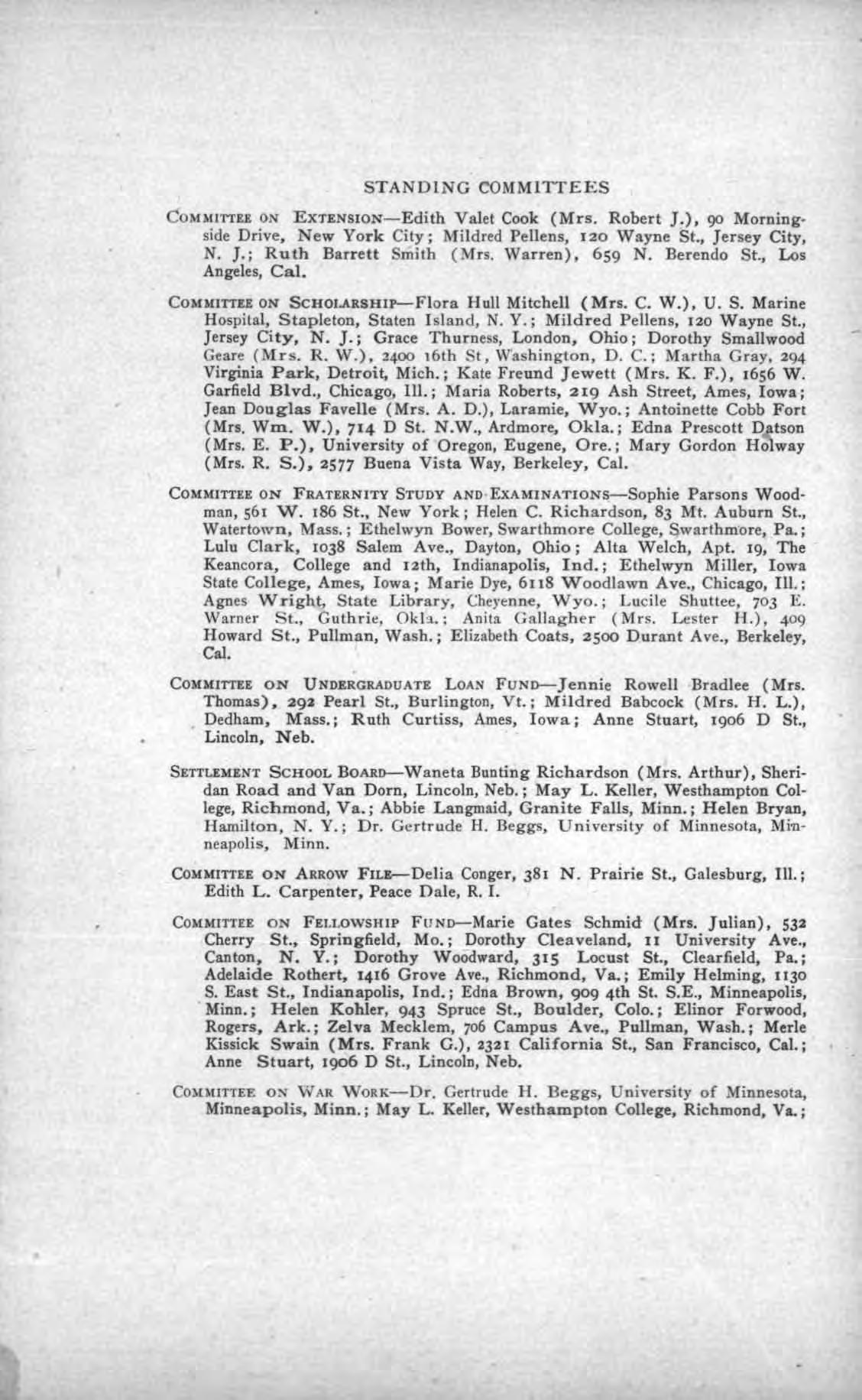 STANDING COMMITTEES

COMMITTEE ON EXTENSION—Edith Valet Cook (Mrs. Robert J.), 90 Morningside Drive, New York City; Mildred Pellens, 120 Wayne St., Jersey City, N. J.; Ruth Barrett Smith (Mrs. Warren), 659 N. Berendo St., Los Angeles, Cal.

COMMITTEE ON SCHOLARSHIP—Flora Hull Mitchell (Mrs. C. W.), U. S. Marine Hospital, Stapleton, Staten Island, N. Y.; Mildred Pellens, 120 Wayne St., Jersey City, N. J.; Grace Thurness, London, Ohio; Dorothy Smallwood Geare (Mrs. R. W.), 2400 16th St, Washington, D. C.; Martha Gray, 294 Virginia Park, Detroit, Mich.; Kate Freund Jewett (Mrs. K. F.), 1656 W. Garfield Blvd., Chicago, Ill.; Maria Roberts, 219 Ash Street, Ames, Iowa; Jean Douglas Favelle (Mrs. A. D.), Laramie, Wyo.; Antoinette Cobb Fort (Mrs. Wm. W.), 714 D St. N.W., Ardmore, Okla.; Edna Prescott Datson (Mrs. E. P.), University of Oregon, Eugene, Ore.; Mary Gordon Holway (Mrs. R. S.), 2577 Buena Vista Way, Berkeley, Cal.

COMMITTEE ON FRATERNITY STUDY AND EXAMINATIONS—Sophie Parsons Woodman, 561 W. 186 St., New York; Helen C. Richardson, 83 Mt. Auburn St., Watertown, Mass.; Ethelwyn Bower, Swarthmore College, Swarthmore, Pa.; Lulu Clark, 1038 Salem Ave., Dayton, Ohio; Alta Welch, Apt. 19, The Keancora, College and 12th, Indianapolis, Ind.; Ethelwyn Miller, Iowa State College, Ames, Iowa; Marie Dye, 6118 Woodlawn Ave., Chicago, Ill.; Agnes Wright, State Library, Cheyenne, Wyo.; Lucile Shuttee, 703 E. Warner St., Guthrie, Okla.; Anita Gallagher (Mrs. Lester H.), 409 Howard St., Pullman, Wash.; Elizabeth Coats, 2500 Durant Ave., Berkeley, Cal.

COMMITTEE ON UNDERGRADUATE LOAN FUND—Jennie Rowell Bradlee (Mrs. Thomas), 292 Pearl St., Burlington, Vt.; Mildred Babcock (Mrs. H. L.), Dedham, Mass.; Ruth Curtiss, Ames, Iowa; Anne Stuart, 1906 D St., Lincoln, Neb.

SETTLEMENT SCHOOL BOARD—Waneta Bunting Richardson (Mrs. Arthur), Sheridan Road and Van Dorn, Lincoln, Neb.; May L. Keller, Westhampton College, Richmond, Va.; Abbie Langmaid, Granite Falls, Minn.; Helen Bryan, Hamilton, N. Y.; Dr. Gertrude H. Beggs, University of Minnesota, Minneapolis, Minn.

COMMITTEE ON ARROW FILE—Delia Conger, 381 N. Prairie St., Galesburg, Ill.; Edith L. Carpenter, Peace Dale, R. I.

COMMITTEE ON FELLOWSHIP FUND—Marie Gates Schmid (Mrs. Julian), 532 Cherry St., Springfield, Mo.; Dorothy Cleaveland, 11 University Ave., Canton, N. Y.; Dorothy Woodward, 315 Locust St., Clearfield, Pa.; Adelaide Rothert, 1416 Grove Ave., Richmond, Va.; Emily Helming, 1130 S. East St., Indianapolis, Ind.; Edna Brown, 909 4th St. S.E., Minneapolis, Minn.; Helen Kohler, 943 Spruce St., Boulder, Colo.; Elinor Forwood, Rogers, Ark.; Zelva Mecklem, 706 Campus Ave., Pullman, Wash.; Merle Kissick Swain (Mrs. Frank G.), 2321 California St., San Francisco, Cal.; Anne Stuart, 1906 D St., Lincoln, Neb.

COMMITTEE ON WAR WORK—Dr. Gertrude H. Beggs, University of Minnesota, Minneapolis, Minn.; May L. Keller, Westhampton College, Richmond, Va.;